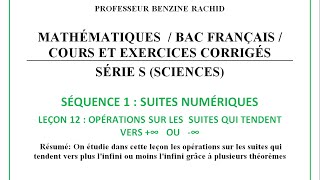 PROFESSEUR BENZINE RACHID

MATHÉMATIQUES / BAC FRANÇAIS / COURS ET EXERCICES CORRIGÉS

SÉRIE S (SCIENCES)

SÉQUENCE 1 : SUITES NUMÉRIQUES

LEÇON 12 : OPÉRATIONS SUR LES SUITES QUI TENDENT VERS $+\infty$ OU $-\infty$

Résumé: On étudie dans cette leçon les opérations sur les suites qui tendent vers plus l'infini ou moins l'infini grâce à plusieurs théorèmes